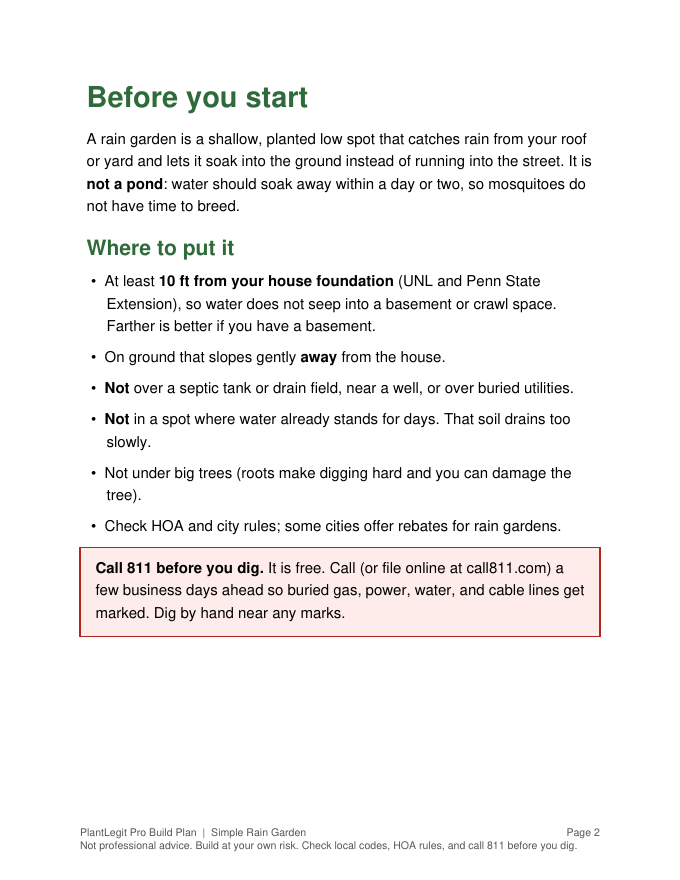 Before you start

A rain garden is a shallow, planted low spot that catches rain from your roof or yard and lets it soak into the ground instead of running into the street. It is not a pond: water should soak away within a day or two, so mosquitoes do not have time to breed.

Where to put it

• At least 10 ft from your house foundation (UNL and Penn State Extension), so water does not seep into a basement or crawl space. Farther is better if you have a basement.
• On ground that slopes gently away from the house.
• Not over a septic tank or drain field, near a well, or over buried utilities.
• Not in a spot where water already stands for days. That soil drains too slowly.
• Not under big trees (roots make digging hard and you can damage the tree).
• Check HOA and city rules; some cities offer rebates for rain gardens.

Call 811 before you dig. It is free. Call (or file online at call811.com) a few business days ahead so buried gas, power, water, and cable lines get marked. Dig by hand near any marks.

PlantLegit Pro Build Plan | Simple Rain Garden
Page 2
Not professional advice. Build at your own risk. Check local codes, HOA rules, and call 811 before you dig.